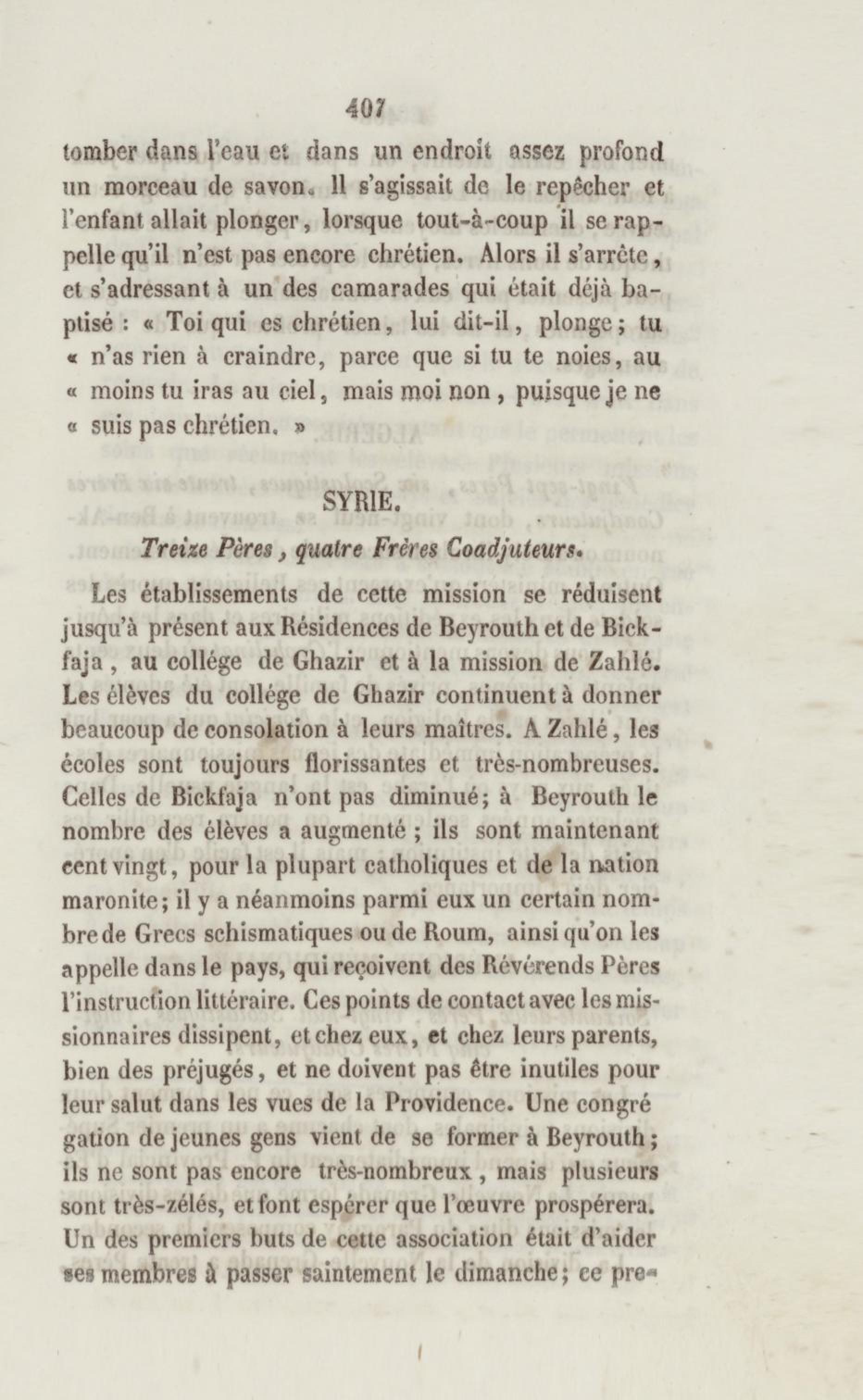 407

tomber dans l'eau et dans un endroit assez profond un morceau de savon. Il s'agissait de le repêcher et l'enfant allait plonger, lorsque tout-à-coup il se rappelle qu'il n'est pas encore chrétien. Alors il s'arrête, et s'adressant à un des camarades qui était déjà baptisé : « Toi qui es chrétien, lui dit-il, plonge; tu « n'as rien à craindre, parce que si tu te noies, au « moins tu iras au ciel, mais moi non, puisque je ne « suis pas chrétien. »

SYRIE.

Treize Pères, quatre Frères Coadjuteurs.

Les établissements de cette mission se réduisent jusqu'à présent aux Résidences de Beyrouth et de Bickfaja, au collége de Ghazir et à la mission de Zahlé. Les élèves du collége de Ghazir continuent à donner beaucoup de consolation à leurs maîtres. A Zahlé, les écoles sont toujours florissantes et très-nombreuses. Celles de Bickfaja n'ont pas diminué; à Beyrouth le nombre des élèves a augmenté ; ils sont maintenant cent vingt, pour la plupart catholiques et de la nation maronite; il y a néanmoins parmi eux un certain nombre de Grecs schismatiques ou de Roum, ainsi qu'on les appelle dans le pays, qui reçoivent des Révérends Pères l'instruction littéraire. Ces points de contact avec les missionnaires dissipent, et chez eux, et chez leurs parents, bien des préjugés, et ne doivent pas être inutiles pour leur salut dans les vues de la Providence. Une congré gation de jeunes gens vient de se former à Beyrouth; ils ne sont pas encore très-nombreux, mais plusieurs sont très-zélés, et font espérer que l'œuvre prospérera. Un des premiers buts de cette association était d'aider ses membres à passer saintement le dimanche; ce pre-